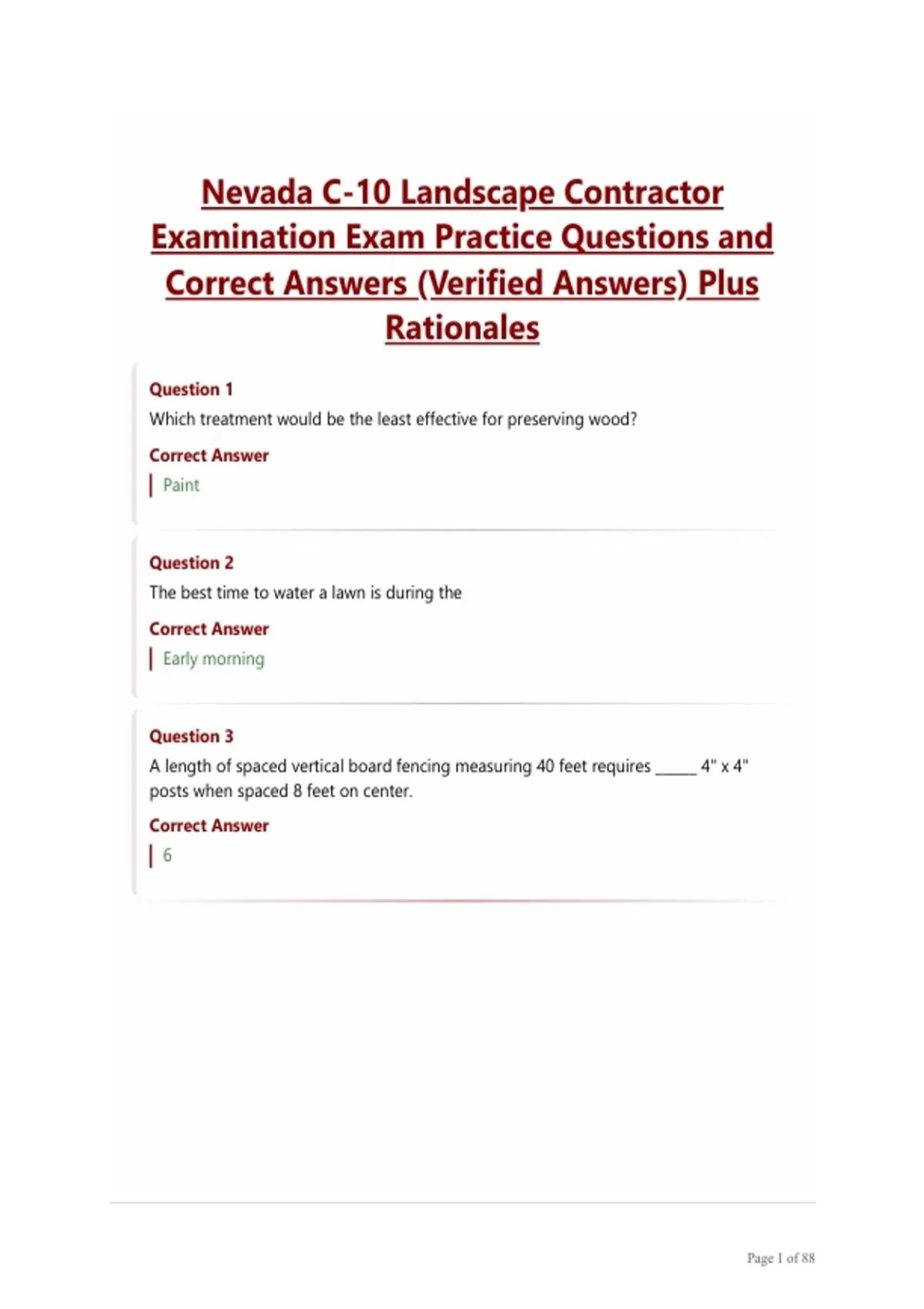 Nevada C-10 Landscape Contractor Examination Exam Practice Questions and Correct Answers (Verified Answers) Plus Rationales

Question 1
Which treatment would be the least effective for preserving wood?

Correct Answer
Paint

Question 2
The best time to water a lawn is during the

Correct Answer
Early morning

Question 3
A length of spaced vertical board fencing measuring 40 feet requires _____ 4" x 4" posts when spaced 8 feet on center.

Correct Answer
6

Page 1 of 88